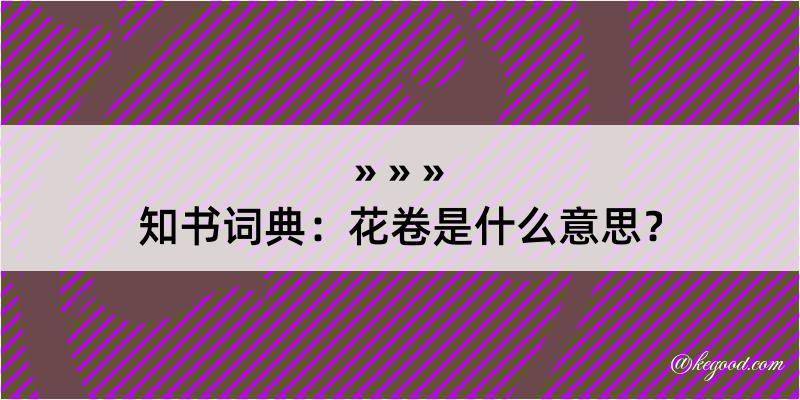 » » »
知书词典：花卷是什么意思？

@kegood.com